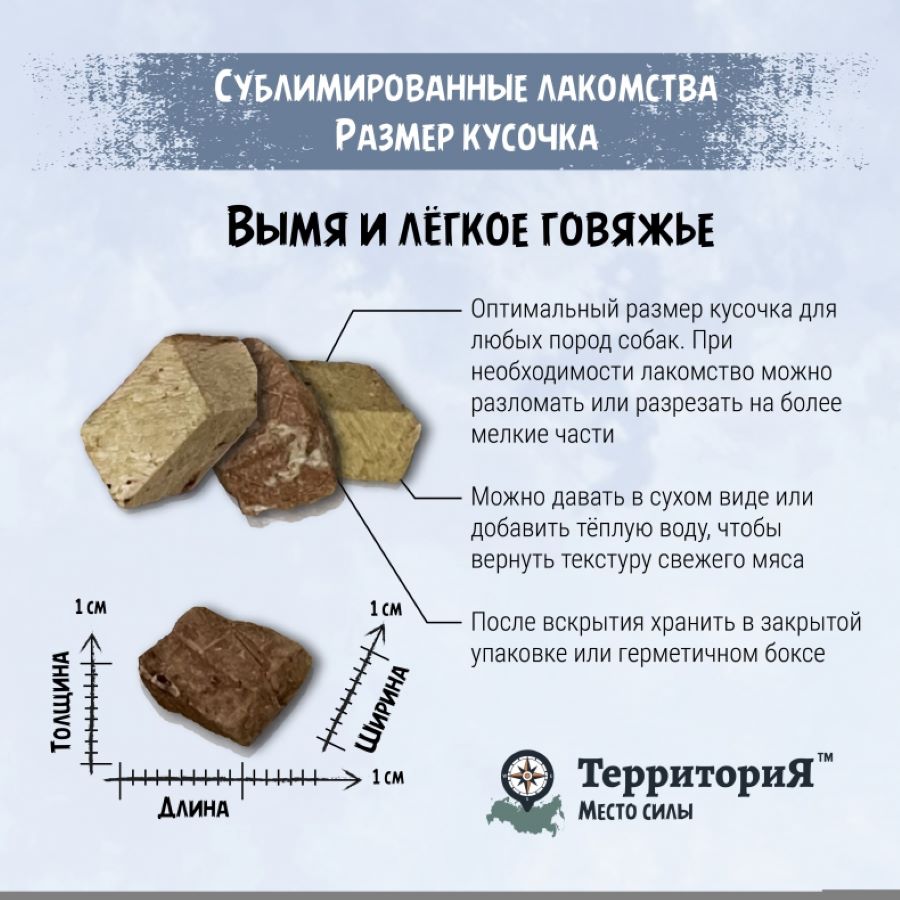 Сублимированные лакомства
Размер кусочка

Вымя и лёгкое говяжье

Оптимальный размер кусочка для любых пород собак. При необходимости лакомство можно разломать или разрезать на более мелкие части

Можно давать в сухом виде или добавить тёплую воду, чтобы вернуть текстуру свежего мяса

После вскрытия хранить в закрытой упаковке или герметичном боксе

1 см
Толщина
1 см
Ширина
1 см
Длина

ТерриториЯ™
Место силы